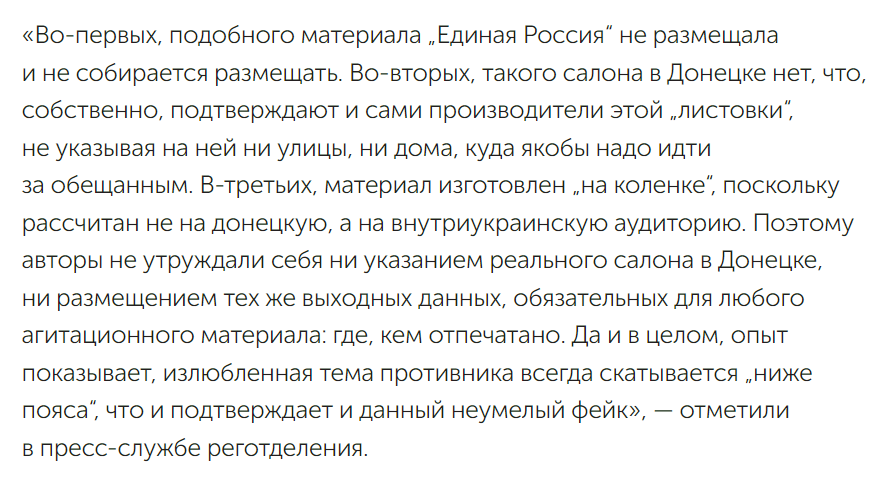 «Во-первых, подобного материала „Единая Россия“ не размещала и не собирается размещать. Во-вторых, такого салона в Донецке нет, что, собственно, подтверждают и сами производители этой „листовки“, не указывая на ней ни улицы, ни дома, куда якобы надо идти за обещанным. В-третьих, материал изготовлен „на коленке“, поскольку рассчитан не на донецкую, а на внутриукраинскую аудиторию. Поэтому авторы не утруждали себя ни указанием реального салона в Донецке, ни размещением тех же выходных данных, обязательных для любого агитационного материала: где, кем отпечатано. Да и в целом, опыт показывает, излюбленная тема противника всегда скатывается „ниже пояса“, что и подтверждает и данный неумелый фейк», — отметили в пресс-службе реготделения.